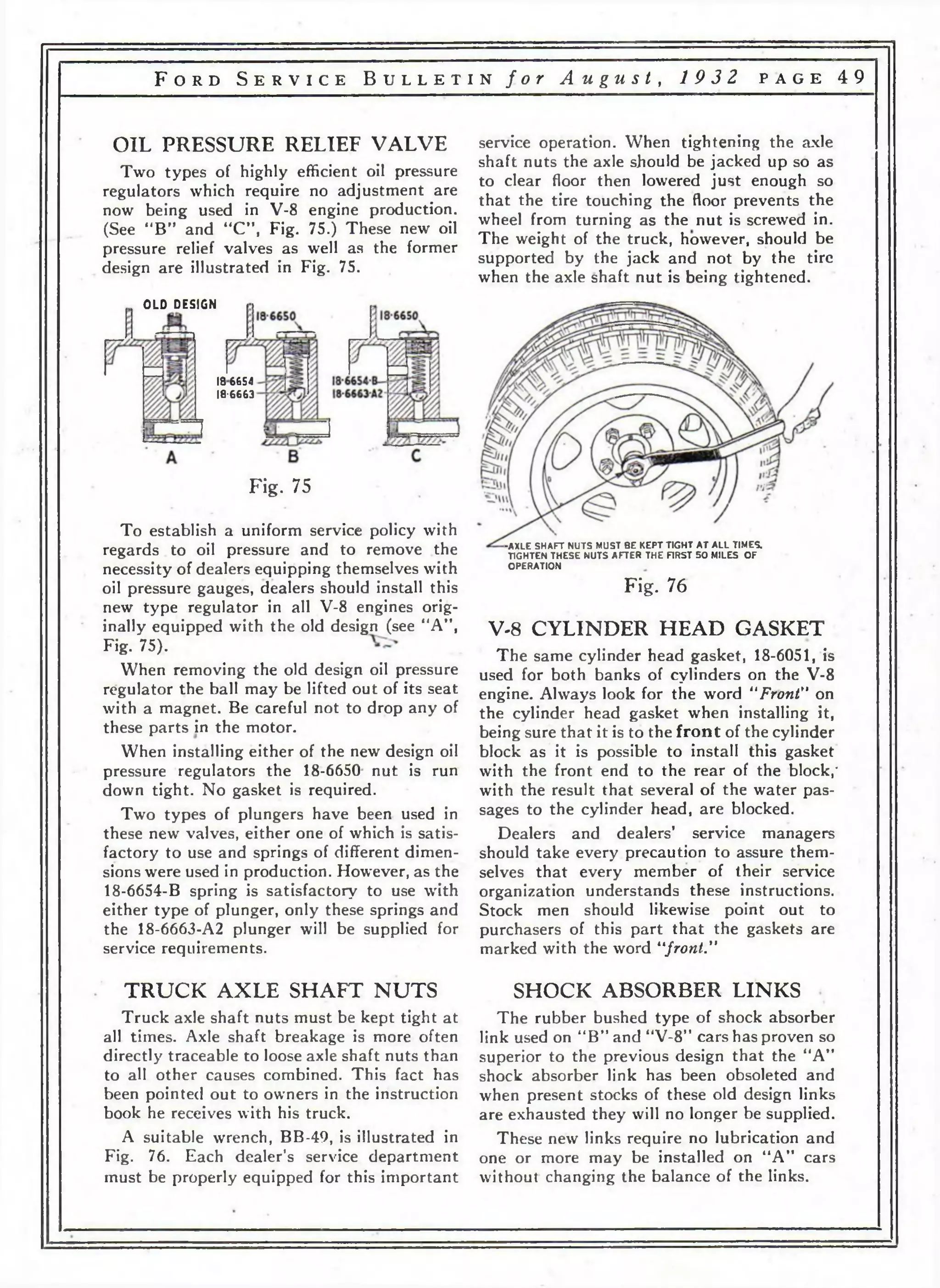 FORD SERVICE BULLETIN for August, 1932 PAGE 49

OIL PRESSURE RELIEF VALVE

Two types of highly efficient oil pressure regulators which require no adjustment are now being used in V-8 engine production. (See "B" and "C", Fig. 75.) These new oil pressure relief valves as well as the former design are illustrated in Fig. 75.

OLD DESIGN
18-6650
18-6654
18-6663
18-6650
18-6654-B
18-6663-A2
A
B
C

Fig. 75

To establish a uniform service policy with regards to oil pressure and to remove the necessity of dealers equipping themselves with oil pressure gauges, dealers should install this new type regulator in all V-8 engines originally equipped with the old design (see "A", Fig. 75).

When removing the old design oil pressure regulator the ball may be lifted out of its seat with a magnet. Be careful not to drop any of these parts in the motor.

When installing either of the new design oil pressure regulators the 18-6650 nut is run down tight. No gasket is required.

Two types of plungers have been used in these new valves, either one of which is satisfactory to use and springs of different dimensions were used in production. However, as the 18-6654-B spring is satisfactory to use with either type of plunger, only these springs and the 18-6663-A2 plunger will be supplied for service requirements.

TRUCK AXLE SHAFT NUTS

Truck axle shaft nuts must be kept tight at all times. Axle shaft breakage is more often directly traceable to loose axle shaft nuts than to all other causes combined. This fact has been pointed out to owners in the instruction book he receives with his truck.

A suitable wrench, BB-49, is illustrated in Fig. 76. Each dealer's service department must be properly equipped for this important service operation. When tightening the axle shaft nuts the axle should be jacked up so as to clear floor then lowered just enough so that the tire touching the floor prevents the wheel from turning as the nut is screwed in. The weight of the truck, however, should be supported by the jack and not by the tire when the axle shaft nut is being tightened.

AXLE SHAFT NUTS MUST BE KEPT TIGHT AT ALL TIMES. TIGHTEN THESE NUTS AFTER THE FIRST 50 MILES OF OPERATION

Fig. 76

V-8 CYLINDER HEAD GASKET

The same cylinder head gasket, 18-6051, is used for both banks of cylinders on the V-8 engine. Always look for the word "Front" on the cylinder head gasket when installing it, being sure that it is to the front of the cylinder block as it is possible to install this gasket with the front end to the rear of the block, with the result that several of the water passages to the cylinder head, are blocked.

Dealers and dealers' service managers should take every precaution to assure themselves that every member of their service organization understands these instructions. Stock men should likewise point out to purchasers of this part that the gaskets are marked with the word "front."

SHOCK ABSORBER LINKS

The rubber bushed type of shock absorber link used on "B" and "V-8" cars has proven so superior to the previous design that the "A" shock absorber link has been obsoleted and when present stocks of these old design links are exhausted they will no longer be supplied.

These new links require no lubrication and one or more may be installed on "A" cars without changing the balance of the links.